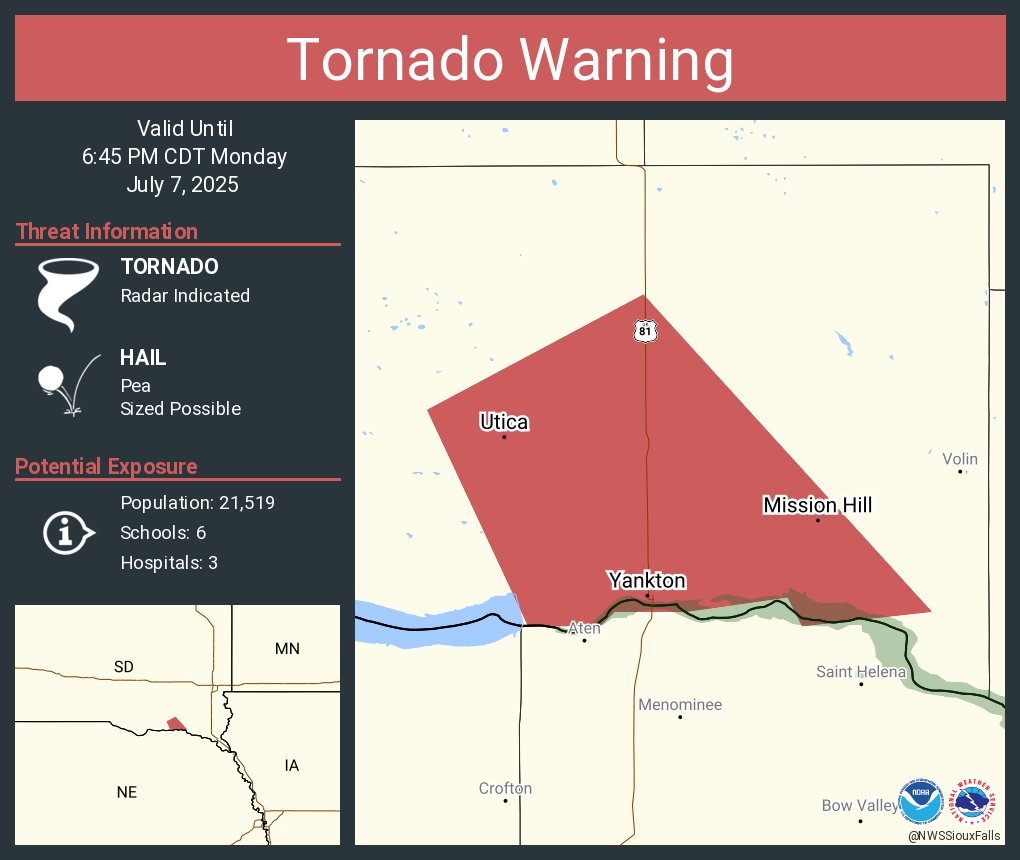 Tornado Warning

Valid Until
6:45 PM CDT Monday
July 7, 2025

Threat Information

TORNADO
Radar Indicated

HAIL
Pea
Sized Possible

Potential Exposure

Population: 21,519
Schools: 6
Hospitals: 3

SD
MN
IA
NE

81
Utica
Volin
Mission Hill
Yankton
Aten
Saint Helena
Menominee
Crofton
Bow Valley
NOAA
NATIONAL WEATHER SERVICE
@NWSSiouxFalls